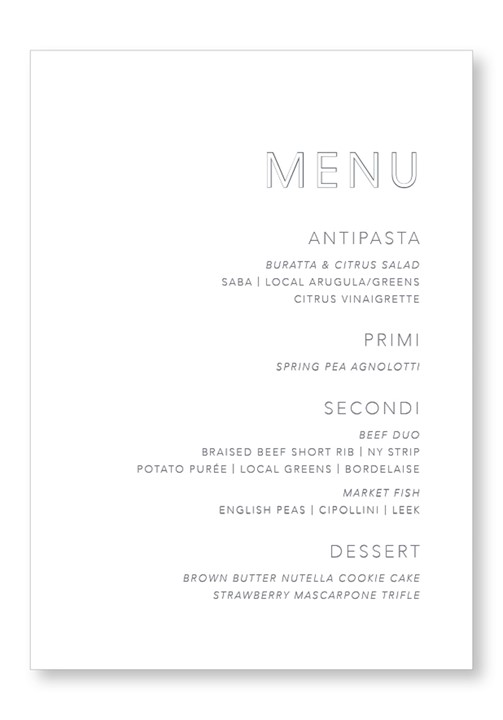 MENU

ANTIPASTA

BURATTA & CITRUS SALAD
SABA | LOCAL ARUGULA/GREENS
CITRUS VINAIGRETTE

PRIMI

SPRING PEA AGNOLOTTI

SECONDI

BEEF DUO
BRAISED BEEF SHORT RIB | NY STRIP
POTATO PURÉE | LOCAL GREENS | BORDELAISE

MARKET FISH
ENGLISH PEAS | CIPOLLINI | LEEK

DESSERT

BROWN BUTTER NUTELLA COOKIE CAKE
STRAWBERRY MASCARPONE TRIFLE